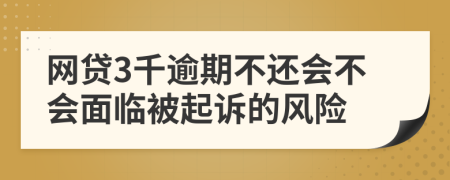 网贷3千逾期不还会不会面临被起诉的风险